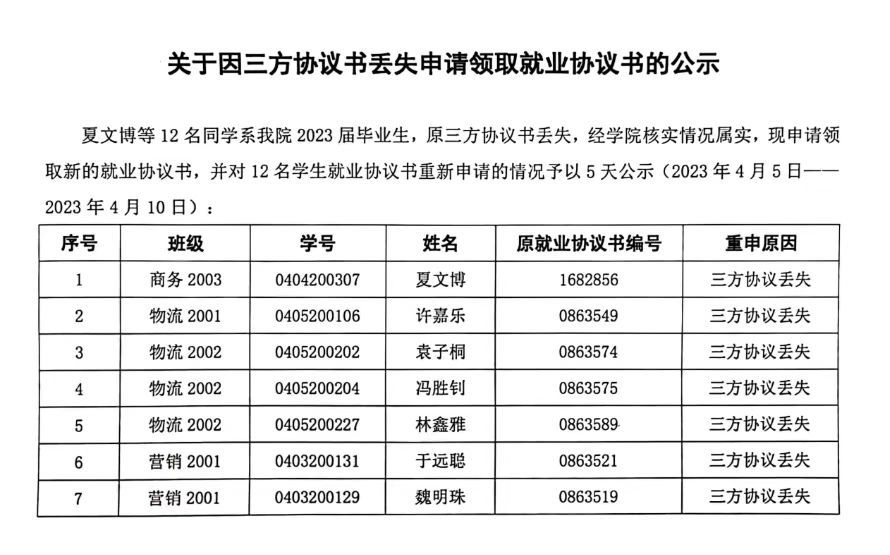 关于因三方协议书丢失申请领取就业协议书的公示

夏文博等 12 名同学系我院 2023 届毕业生，原三方协议书丢失，经学院核实情况属实，现申请领取新的就业协议书，并对 12 名学生就业协议书重新申请的情况予以 5 天公示（2023 年 4 月 5 日——2023 年 4 月 10 日）：

| 序号 | 班级 | 学号 | 姓名 | 原就业协议书编号 | 重申原因 |
|---|---|---|---|---|---|
| 1 | 商务 2003 | 0404200307 | 夏文博 | 1682856 | 三方协议丢失 |
| 2 | 物流 2001 | 0405200106 | 许嘉乐 | 0863549 | 三方协议丢失 |
| 3 | 物流 2002 | 0405200202 | 袁子桐 | 0863574 | 三方协议丢失 |
| 4 | 物流 2002 | 0405200204 | 冯胜钊 | 0863575 | 三方协议丢失 |
| 5 | 物流 2002 | 0405200227 | 林鑫雅 | 0863589 | 三方协议丢失 |
| 6 | 营销 2001 | 0403200131 | 于远聪 | 0863521 | 三方协议丢失 |
| 7 | 营销 2001 | 0403200129 | 魏明珠 | 0863519 | 三方协议丢失 |